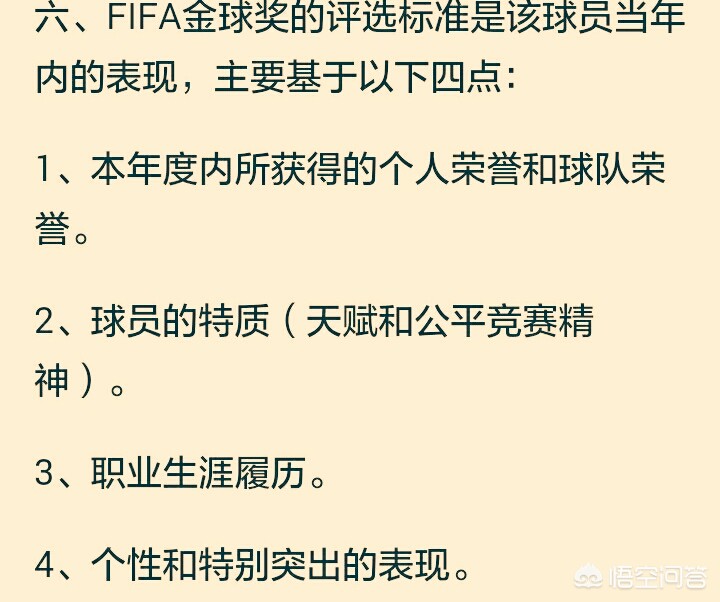 六、FIFA金球奖的评选标准是该球员当年内的表现，主要基于以下四点：

1、本年度内所获得的个人荣誉和球队荣誉。

2、球员的特质（天赋和公平竞赛精神）。

3、职业生涯履历。

4、个性和特别突出的表现。

悟空问答